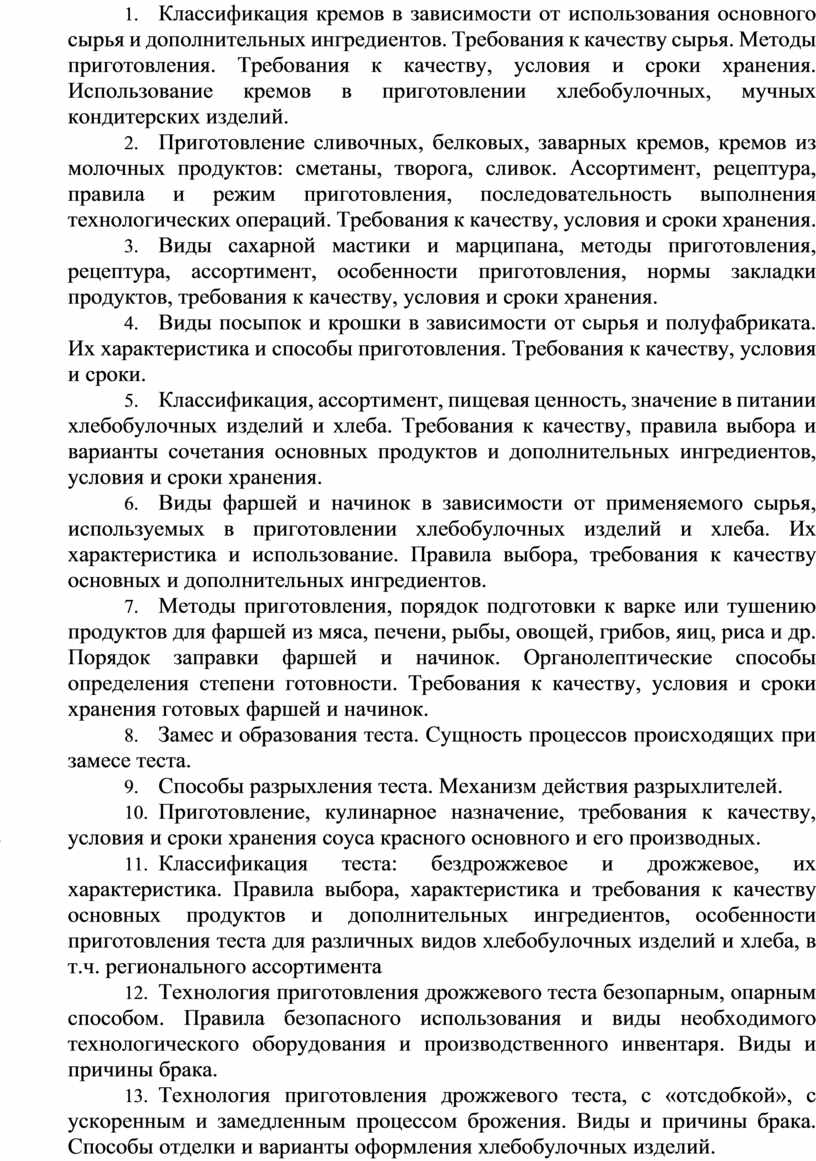 1. Классификация кремов в зависимости от использования основного сырья и дополнительных ингредиентов. Требования к качеству сырья. Методы приготовления. Требования к качеству, условия и сроки хранения. Использование кремов в приготовлении хлебобулочных, мучных кондитерских изделий.

2. Приготовление сливочных, белковых, заварных кремов, кремов из молочных продуктов: сметаны, творога, сливок. Ассортимент, рецептура, правила и режим приготовления, последовательность выполнения технологических операций. Требования к качеству, условия и сроки хранения.

3. Виды сахарной мастики и марципана, методы приготовления, рецептура, ассортимент, особенности приготовления, нормы закладки продуктов, требования к качеству, условия и сроки хранения.

4. Виды посыпок и крошки в зависимости от сырья и полуфабриката. Их характеристика и способы приготовления. Требования к качеству, условия и сроки.

5. Классификация, ассортимент, пищевая ценность, значение в питании хлебобулочных изделий и хлеба. Требования к качеству, правила выбора и варианты сочетания основных продуктов и дополнительных ингредиентов, условия и сроки хранения.

6. Виды фаршей и начинок в зависимости от применяемого сырья, используемых в приготовлении хлебобулочных изделий и хлеба. Их характеристика и использование. Правила выбора, требования к качеству основных и дополнительных ингредиентов.

7. Методы приготовления, порядок подготовки к варке или тушению продуктов для фаршей из мяса, печени, рыбы, овощей, грибов, яиц, риса и др. Порядок заправки фаршей и начинок. Органолептические способы определения степени готовности. Требования к качеству, условия и сроки хранения готовых фаршей и начинок.

8. Замес и образования теста. Сущность процессов происходящих при замесе теста.

9. Способы разрыхления теста. Механизм действия разрыхлителей.

10. Приготовление, кулинарное назначение, требования к качеству, условия и сроки хранения соуса красного основного и его производных.

11. Классификация теста: бездрожжевое и дрожжевое, их характеристика. Правила выбора, характеристика и требования к качеству основных продуктов и дополнительных ингредиентов, особенности приготовления теста для различных видов хлебобулочных изделий и хлеба, в т.ч. регионального ассортимента

12. Технология приготовления дрожжевого теста безопарным, опарным способом. Правила безопасного использования и виды необходимого технологического оборудования и производственного инвентаря. Виды и причины брака.

13. Технология приготовления дрожжевого теста, с «отсдобкой», с ускоренным и замедленным процессом брожения. Виды и причины брака. Способы отделки и варианты оформления хлебобулочных изделий.